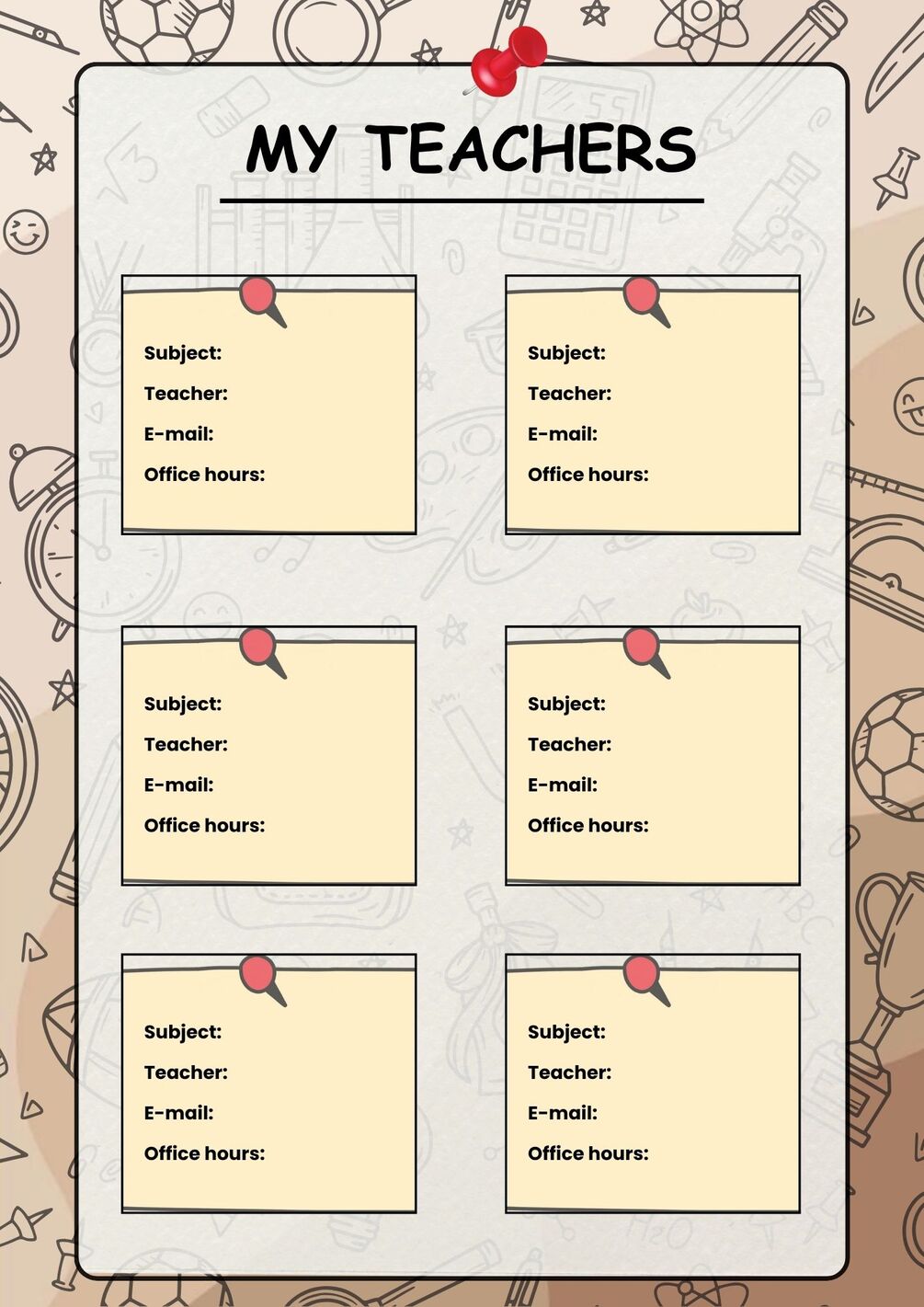 MY TEACHERS

Subject:
Teacher:
E-mail:
Office hours:

Subject:
Teacher:
E-mail:
Office hours:

Subject:
Teacher:
E-mail:
Office hours:

Subject:
Teacher:
E-mail:
Office hours:

Subject:
Teacher:
E-mail:
Office hours:

Subject:
Teacher:
E-mail:
Office hours: